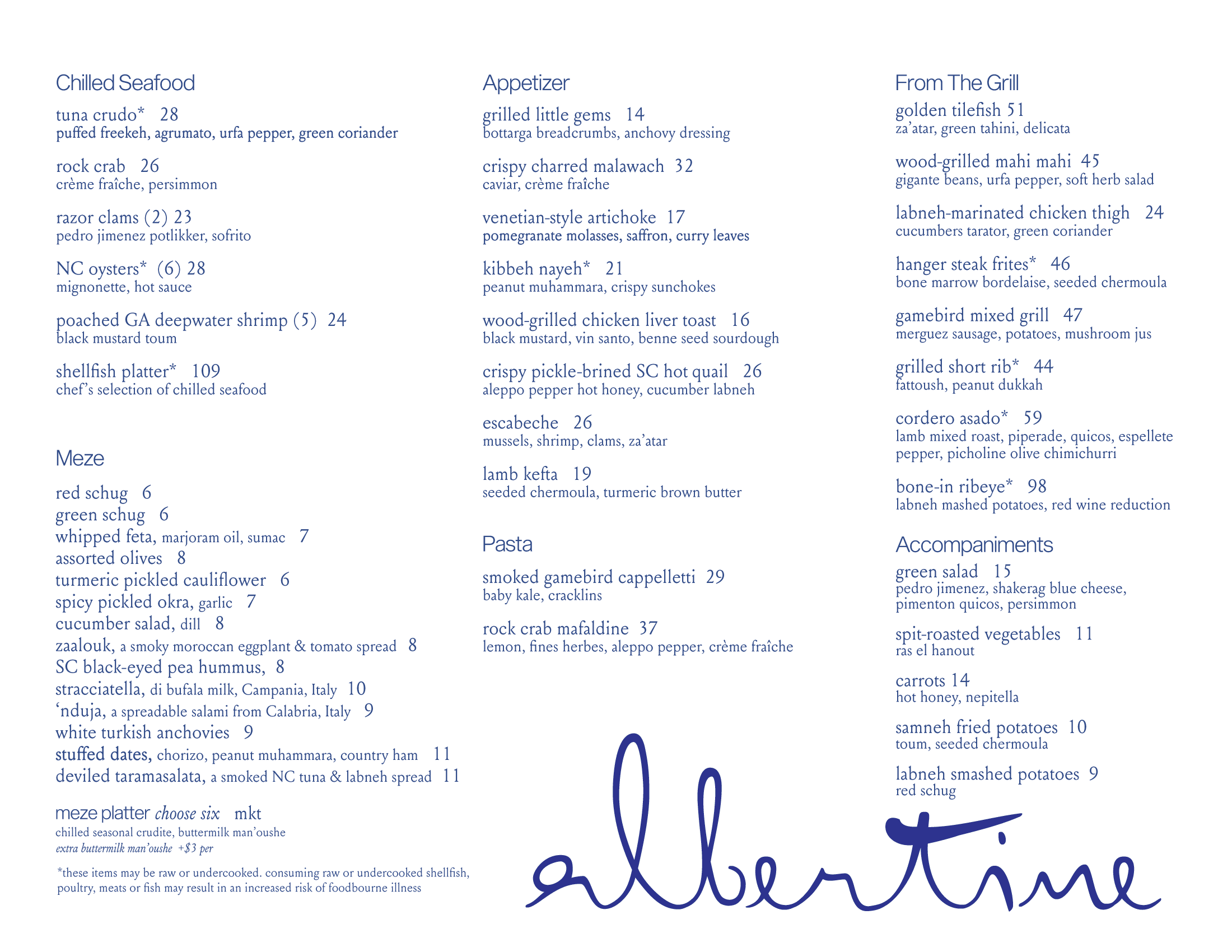 Chilled Seafood

tuna crudo* 28
puffed freekeh, agrumato, urfa pepper, green coriander

rock crab 26
crème fraîche, persimmon

razor clams (2) 23
pedro jimenez potlikker, sofrito

NC oysters* (6) 28
mignonette, hot sauce

poached GA deepwater shrimp (5) 24
black mustard toum

shellfish platter* 109
chef's selection of chilled seafood

Meze

red schug 6
green schug 6
whipped feta, marjoram oil, sumac 7
assorted olives 8
turmeric pickled cauliflower 6
spicy pickled okra, garlic 7
cucumber salad, dill 8
zaalouk, a smoky moroccan eggplant & tomato spread 8
SC black-eyed pea hummus, 8
stracciatella, di bufala milk, Campania, Italy 10
'nduja, a spreadable salami from Calabria, Italy 9
white turkish anchovies 9
stuffed dates, chorizo, peanut muhammara, country ham 11
deviled taramasalata, a smoked NC tuna & labneh spread 11

meze platter choose six mkt
chilled seasonal crudite, buttermilk man'oushe
extra buttermilk man'oushe +$3 per

*these items may be raw or undercooked. consuming raw or undercooked shellfish, poultry, meats or fish may result in an increased risk of foodbourne illness

Appetizer

grilled little gems 14
bottarga breadcrumbs, anchovy dressing

crispy charred malawach 32
caviar, crème fraîche

venetian-style artichoke 17
pomegranate molasses, saffron, curry leaves

kibbeh nayeh* 21
peanut muhammara, crispy sunchokes

wood-grilled chicken liver toast 16
black mustard, vin santo, benne seed sourdough

crispy pickle-brined SC hot quail 26
aleppo pepper hot honey, cucumber labneh

escabeche 26
mussels, shrimp, clams, za'atar

lamb kefta 19
seeded chermoula, turmeric brown butter

Pasta

smoked gamebird cappelletti 29
baby kale, cracklins

rock crab mafaldine 37
lemon, fines herbes, aleppo pepper, crème fraîche

From The Grill

golden tilefish 51
za'atar, green tahini, delicata

wood-grilled mahi mahi 45
gigante beans, urfa pepper, soft herb salad

labneh-marinated chicken thigh 24
cucumbers tarator, green coriander

hanger steak frites* 46
bone marrow bordelaise, seeded chermoula

gamebird mixed grill 47
merguez sausage, potatoes, mushroom jus

grilled short rib* 44
fattoush, peanut dukkah

cordero asado* 59
lamb mixed roast, piperade, quicos, espellete pepper, picholine olive chimichurri

bone-in ribeye* 98
labneh mashed potatoes, red wine reduction

Accompaniments

green salad 15
pedro jimenez, shakerag blue cheese, pimenton quicos, persimmon

spit-roasted vegetables 11
ras el hanout

carrots 14
hot honey, nepitella

samneh fried potatoes 10
toum, seeded chermoula

labneh smashed potatoes 9
red schug

albertine